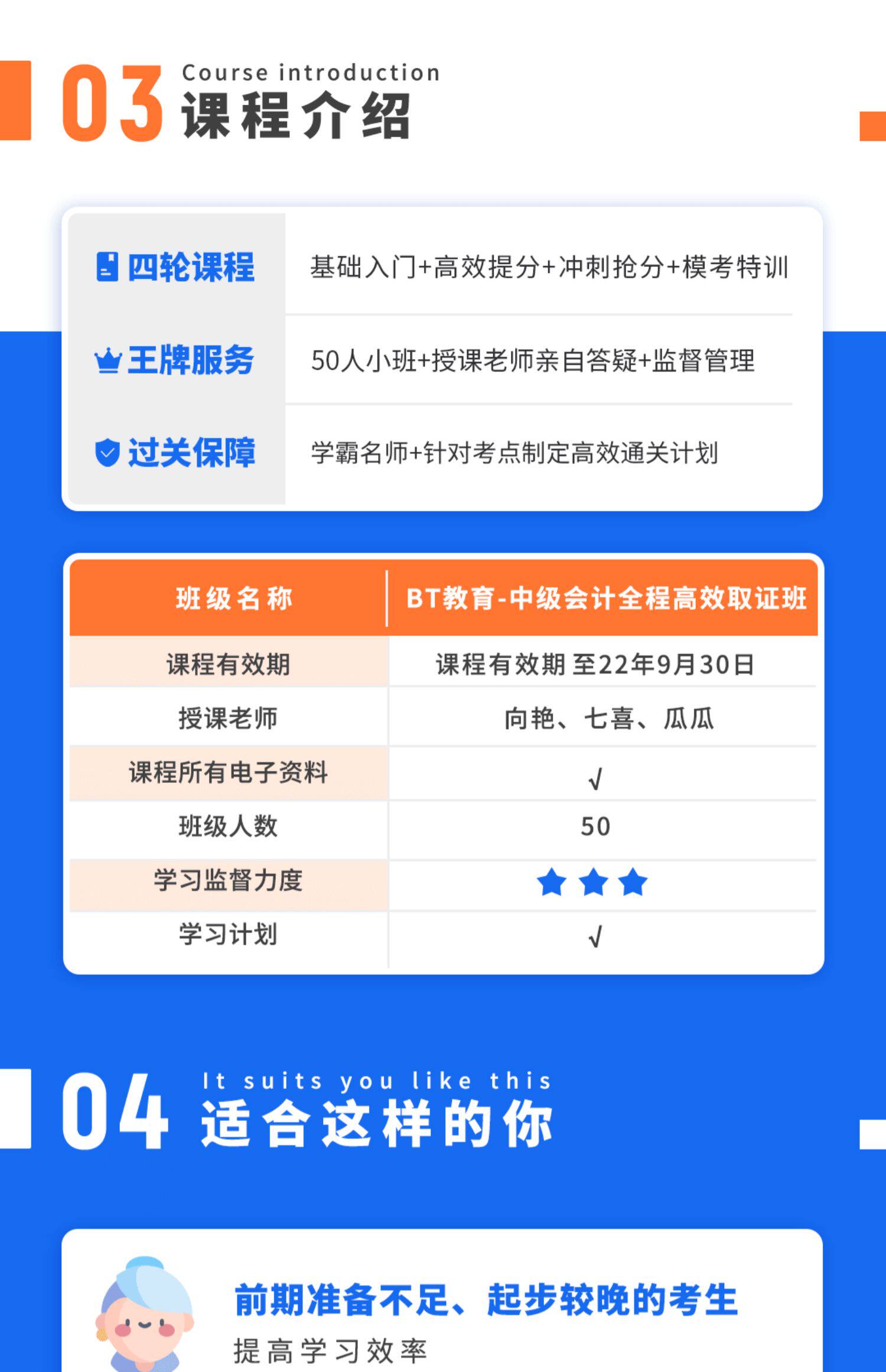 03 Course introduction
课程介绍

| 四轮课程 | 基础入门+高效提分+冲刺抢分+模考特训 |
|---|---|
| 王牌服务 | 50人小班+授课老师亲自答疑+监督管理 |
| 过关保障 | 学霸名师+针对考点制定高效通关计划 |

| 班级名称 | BT教育-中级会计全程高效取证班 |
|---|---|
| 课程有效期 | 课程有效期 至22年9月30日 |
| 授课老师 | 向艳、七喜、瓜瓜 |
| 课程所有电子资料 | √ |
| 班级人数 | 50 |
| 学习监督力度 | ★★★ |
| 学习计划 | √ |

04 It suits you like this
适合这样的你

前期准备不足、起步较晚的考生
提高学习效率